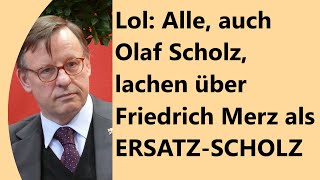 Lol: Alle, auch Olaf Scholz, lachen über Friedrich Merz als ERSATZ-SCHOLZ